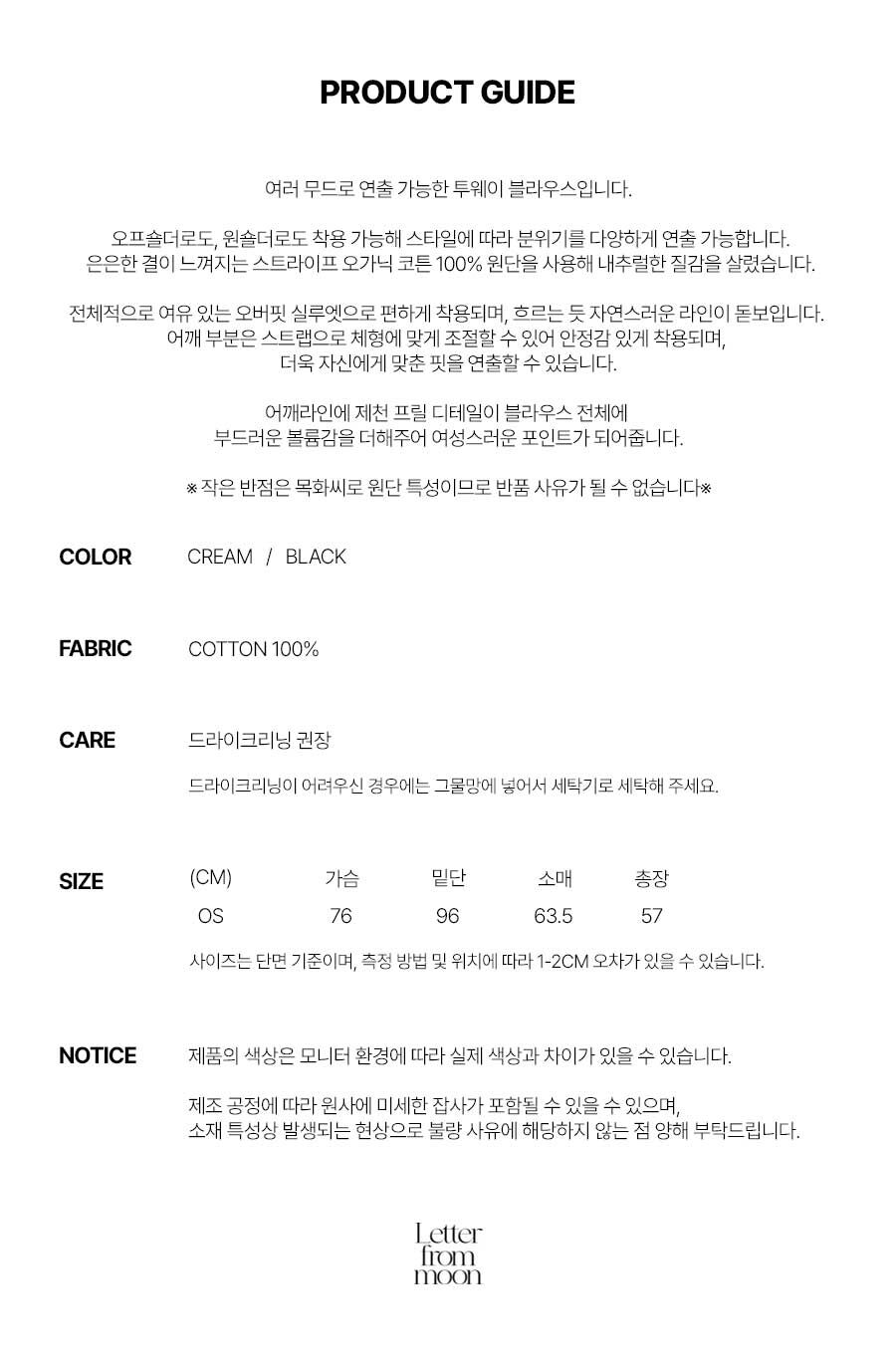 PRODUCT GUIDE

여러 무드로 연출 가능한 투웨이 블라우스입니다.

오프숄더로도, 원숄더로도 착용 가능해 스타일에 따라 분위기를 다양하게 연출 가능합니다.
은은한 결이 느껴지는 스트라이프 오가닉 코튼 100% 원단을 사용해 내추럴한 질감을 살렸습니다.

전체적으로 여유 있는 오버핏 실루엣으로 편하게 착용되며, 흐르는 듯 자연스러운 라인이 돋보입니다.
어깨 부분은 스트랩으로 체형에 맞게 조절할 수 있어 안정감 있게 착용되며,
더욱 자신에게 맞춘 핏을 연출할 수 있습니다.

어깨라인에 제천 프릴 디테일이 블라우스 전체에
부드러운 볼륨감을 더해주어 여성스러운 포인트가 되어줍니다.

※ 작은 반점은 목화씨로 원단 특성이므로 반품 사유가 될 수 없습니다※

COLOR CREAM / BLACK

FABRIC COTTON 100%

CARE 드라이크리닝 권장

드라이크리닝이 어려우신 경우에는 그물망에 넣어서 세탁기로 세탁해 주세요.

SIZE

| (CM) | 가슴 | 밑단 | 소매 | 총장 |
|---|---|---|---|---|
| OS | 76 | 96 | 63.5 | 57 |

사이즈는 단면 기준이며, 측정 방법 및 위치에 따라 1-2CM 오차가 있을 수 있습니다.

NOTICE 제품의 색상은 모니터 환경에 따라 실제 색상과 차이가 있을 수 있습니다.

제조 공정에 따라 원사에 미세한 잡사가 포함될 수 있을 수 있으며,
소재 특성상 발생되는 현상으로 불량 사유에 해당하지 않는 점 양해 부탁드립니다.

Letter
from
moon